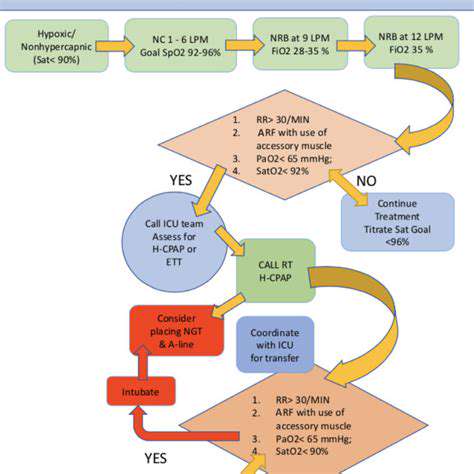 Hypoxic/ Nonhypercapnic (Sat< 90%)

NC 1 - 6 LPM Goal SpO2 92-96%

NRB at 9 LPM FiO2 28-35 %

NRB at 12 LPM FiO2 35 %

1. RR> 30/MIN
2. ARF with use of accessory muscle
3. PaO2< 65 mmHg;
4. SatO2< 92%

YES

NO

Continue Treatment Titrate Sat Goal <96%

Call ICU team Assess for H-CPAP or ETT

CALL RT H-CPAP

Consider placing NGT & A-line

Coordinate with ICU for transfer

Intubate

1. RR> 30/MIN
2. ARF with use of accessory muscle
3. PaO2< 65 mmHg;
4. SatO2< 90%

YES